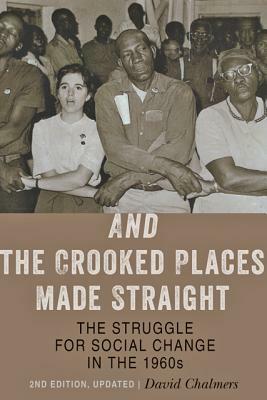 AND
THE CROOKED PLACES MADE STRAIGHT

THE STRUGGLE FOR SOCIAL CHANGE IN THE 1960s

2ND EDITION, UPDATED | David Chalmers